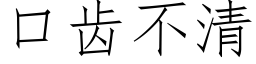 口齿不清